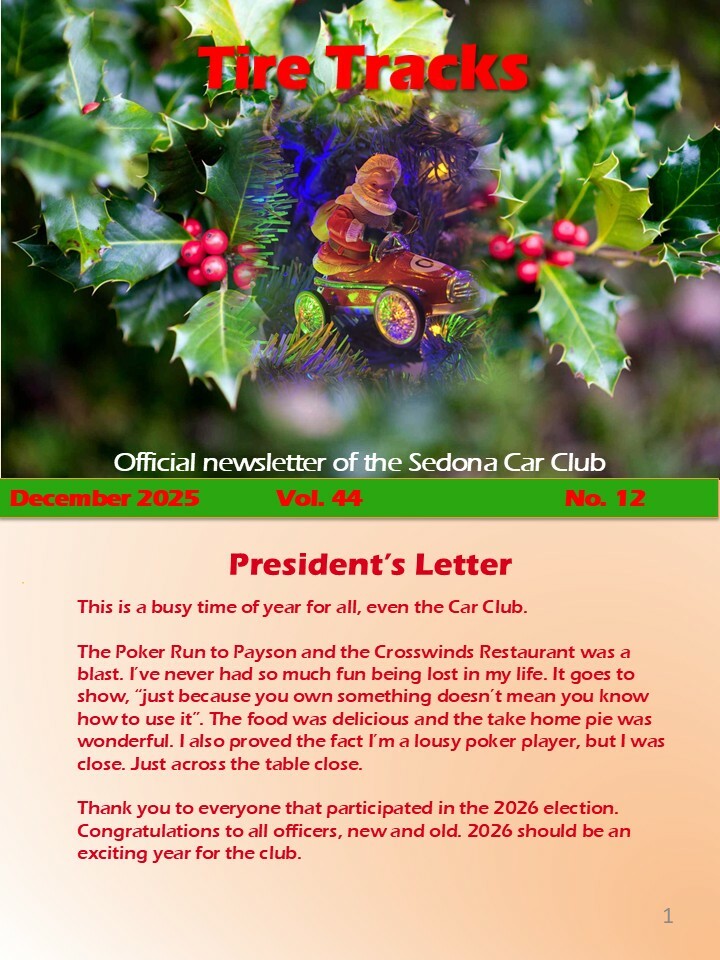 Tire Tracks

Official newsletter of the Sedona Car Club

December 2025 Vol. 44 No. 12

President's Letter

This is a busy time of year for all, even the Car Club.

The Poker Run to Payson and the Crosswinds Restaurant was a blast. I've never had so much fun being lost in my life. It goes to show, "just because you own something doesn't mean you know how to use it". The food was delicious and the take home pie was wonderful. I also proved the fact I'm a lousy poker player, but I was close. Just across the table close.

Thank you to everyone that participated in the 2026 election. Congratulations to all officers, new and old. 2026 should be an exciting year for the club.

1